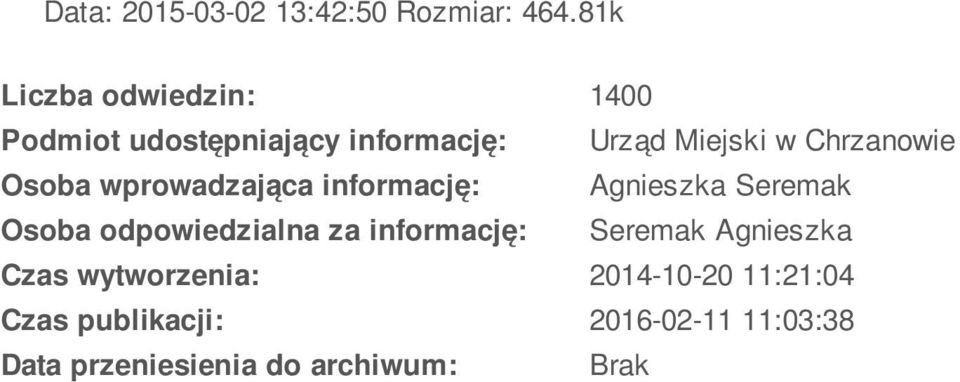 Data: 2015-03-02 13:42:50 Rozmiar: 464.81k

| | |
|---|---|
| Liczba odwiedzin: | 1400 |
| Podmiot udostępniający informację: | Urząd Miejski w Chrzanowie |
| Osoba wprowadzająca informację: | Agnieszka Seremak |
| Osoba odpowiedzialna za informację: | Seremak Agnieszka |
| Czas wytworzenia: | 2014-10-20 11:21:04 |
| Czas publikacji: | 2016-02-11 11:03:38 |
| Data przeniesienia do archiwum: | Brak |